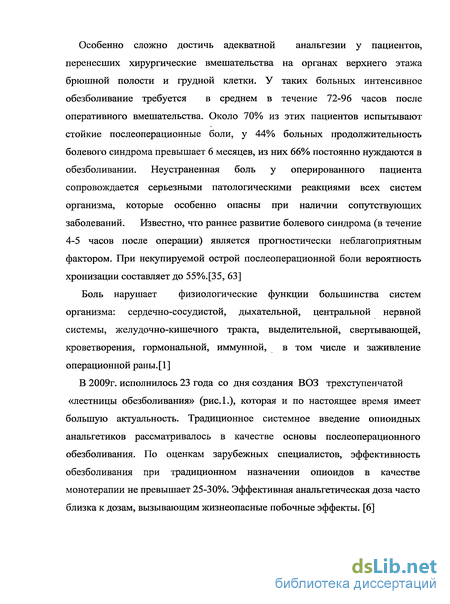 Особенно сложно достичь адекватной анальгезии у пациентов, перенесших хирургические вмешательства на органах верхнего этажа брюшной полости и грудной клетки. У таких больных интенсивное обезболивание требуется в среднем в течение 72-96 часов после оперативного вмешательства. Около 70% из этих пациентов испытывают стойкие послеоперационные боли, у 44% больных продолжительность болевого синдрома превышает 6 месяцев, из них 66% постоянно нуждаются в обезболивании. Неустраненная боль у оперированного пациента сопровождается серьезными патологическими реакциями всех систем организма, которые особенно опасны при наличии сопутствующих заболеваний. Известно, что раннее развитие болевого синдрома (в течение 4-5 часов после операции) является прогностически неблагоприятным фактором. При некупируемой острой послеоперационной боли вероятность хронизации составляет до 55%.[35, 63]

Боль нарушает физиологические функции большинства систем организма: сердечно-сосудистой, дыхательной, центральной нервной системы, желудочно-кишечного тракта, выделительной, свертывающей, кроветворения, гормональной, иммунной, в том числе и заживление операционной раны.[1]

В 2009г. исполнилось 23 года со дня создания ВОЗ трехступенчатой «лестницы обезболивания» (рис.1.), которая и по настоящее время имеет большую актуальность. Традиционное системное введение опиоидных анальгетиков рассматривалось в качестве основы послеоперационного обезболивания. По оценкам зарубежных специалистов, эффективность обезболивания при традиционном назначении опиоидов в качестве монотерапии не превышает 25-30%. Эффективная анальгетическая доза часто близка к дозам, вызывающим жизнеопасные побочные эффекты. [6]

dsLib.net
библиотека диссертаций